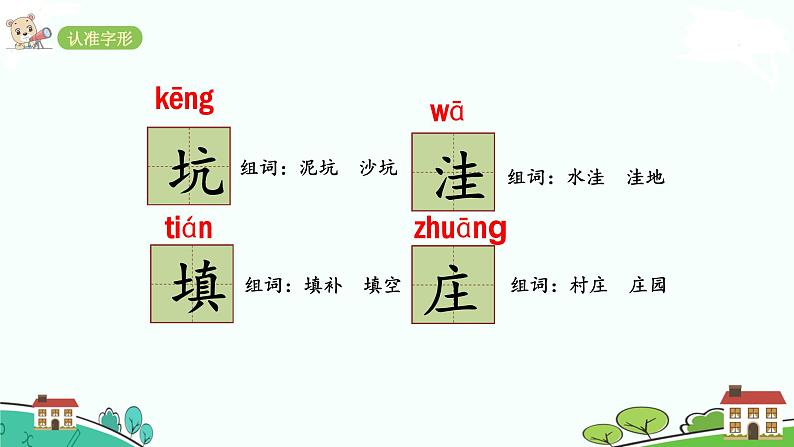 认准字形

kēng
坑
组词：泥坑　沙坑

wā
洼
组词：水洼　洼地

tián
填
组词：填补　填空

zhuāng
庄
组词：村庄　庄园